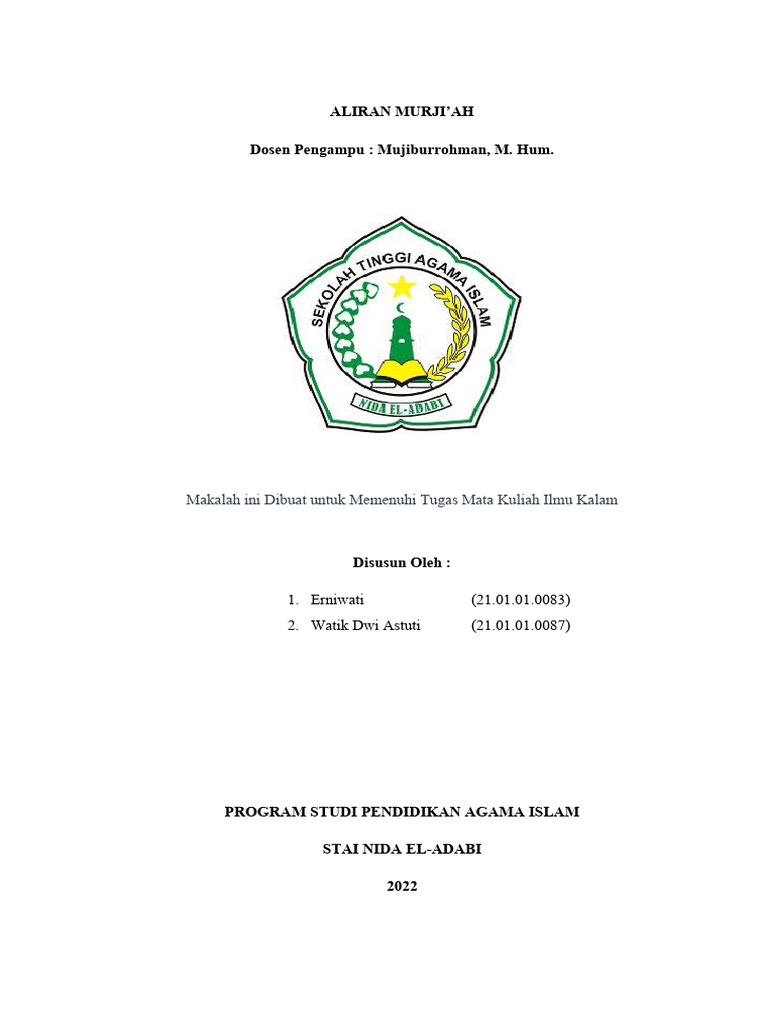 ALIRAN MURJI'AH

Dosen Pengampu : Mujiburrohman, M. Hum.

SEKOLAH TINGGI AGAMA ISLAM

NIDA EL-ADABI

Makalah ini Dibuat untuk Memenuhi Tugas Mata Kuliah Ilmu Kalam

Disusun Oleh :

1. Erniwati (21.01.01.0083)
2. Watik Dwi Astuti (21.01.01.0087)

PROGRAM STUDI PENDIDIKAN AGAMA ISLAM

STAI NIDA EL-ADABI

2022